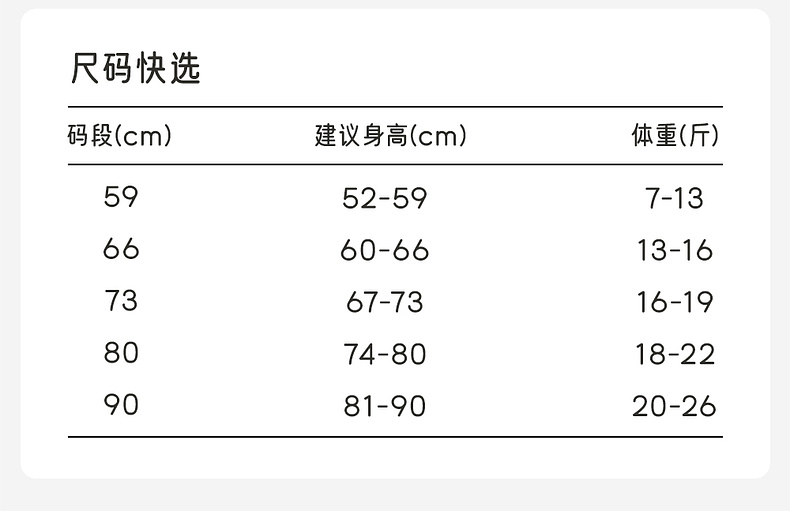 尺码快选

| 码段(cm) | 建议身高(cm) | 体重(斤) |
|---|---|---|
| 59 | 52-59 | 7-13 |
| 66 | 60-66 | 13-16 |
| 73 | 67-73 | 16-19 |
| 80 | 74-80 | 18-22 |
| 90 | 81-90 | 20-26 |